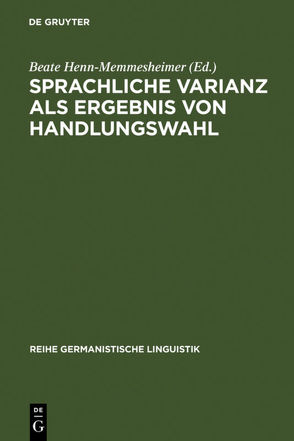 DE GRUYTER

Beate Henn-Memmesheimer (Ed.)
SPRACHLICHE VARIANZ ALS ERGEBNIS VON HANDLUNGSWAHL

REIHE GERMANISTISCHE LINGUISTIK

DE
G